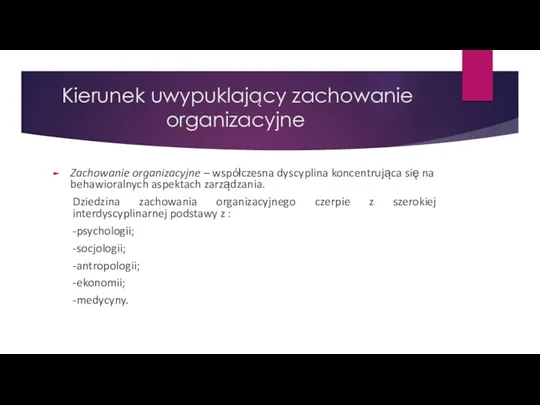 Kierunek uwypuklający zachowanie organizacyjne

Zachowanie organizacyjne – współczesna dyscyplina koncentrująca się na behawioralnych aspektach zarządzania.

Dziedzina zachowania organizacyjnego czerpie z szerokiej interdyscyplinarnej podstawy z :

-psychologii;

-socjologii;

-antropologii;

-ekonomii;

-medycyny.